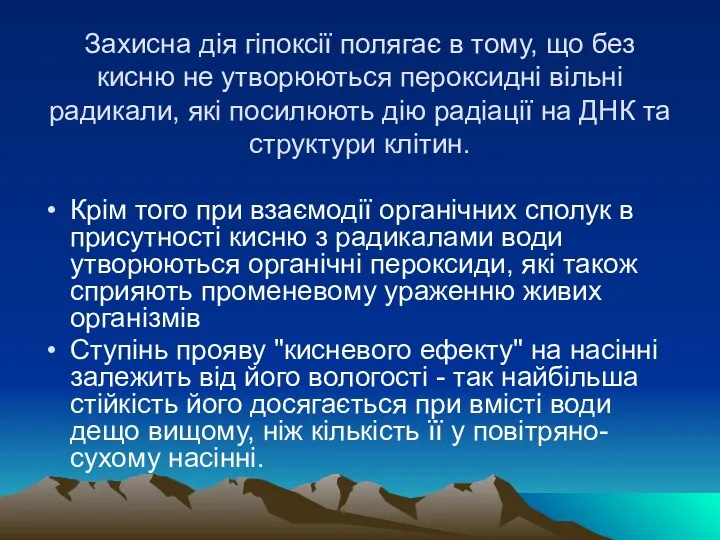 Захисна дія гіпоксії полягає в тому, що без кисню не утворюються пероксидні вільні радикали, які посилюють дію радіації на ДНК та структури клітин.

• Крім того при взаємодії органічних сполук в присутності кисню з радикалами води утворюються органічні пероксиди, які також сприяють променевому ураженню живих організмів
• Ступінь прояву "кисневого ефекту" на насінні залежить від його вологості - так найбільша стійкість його досягається при вмісті води дещо вищому, ніж кількість її у повітряно-сухому насінні.